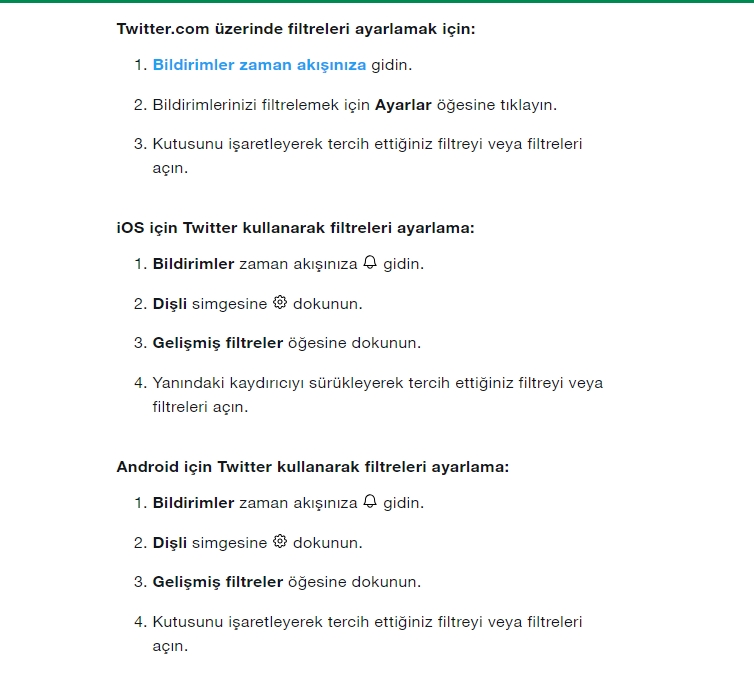 Twitter.com üzerinde filtreleri ayarlamak için:

1. Bildirimler zaman akışınıza gidin.

2. Bildirimlerinizi filtrelemek için Ayarlar öğesine tıklayın.

3. Kutusunu işaretleyerek tercih ettiğiniz filtreyi veya filtreleri açın.

iOS için Twitter kullanarak filtreleri ayarlama:

1. Bildirimler zaman akışınıza gidin.

2. Dişli simgesine dokunun.

3. Gelişmiş filtreler öğesine dokunun.

4. Yanındaki kaydırıcıyı sürükleyerek tercih ettiğiniz filtreyi veya filtreleri açın.

Android için Twitter kullanarak filtreleri ayarlama:

1. Bildirimler zaman akışınıza gidin.

2. Dişli simgesine dokunun.

3. Gelişmiş filtreler öğesine dokunun.

4. Kutusunu işaretleyerek tercih ettiğiniz filtreyi veya filtreleri açın.